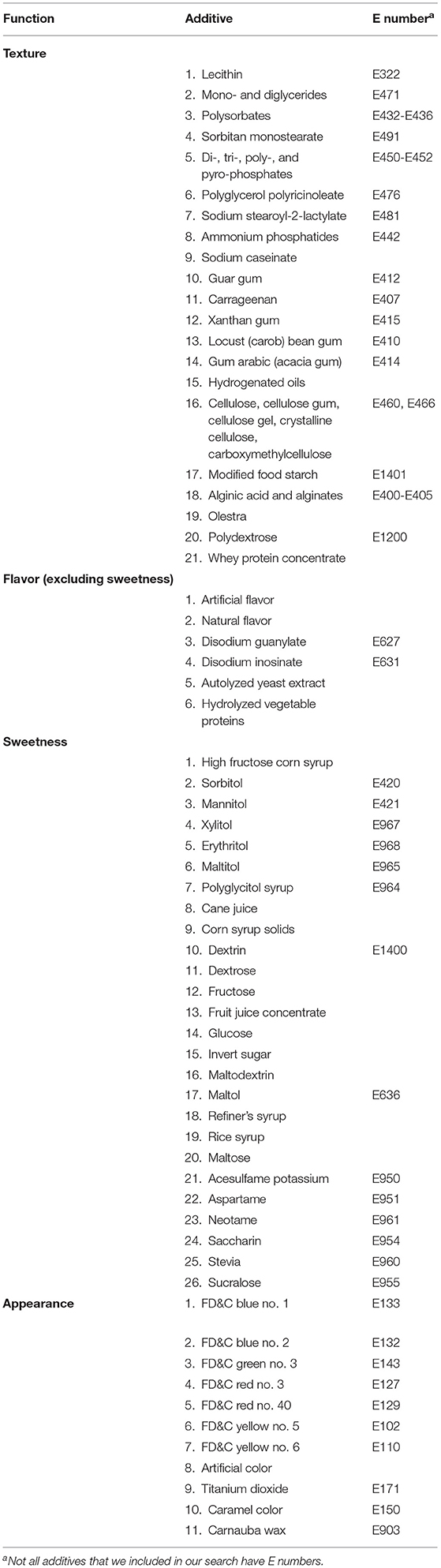 | Function | Additive | E number$^a$ |
|---|---|---|
| **Texture** | | |
| | 1. Lecithin | E322 |
| | 2. Mono- and diglycerides | E471 |
| | 3. Polysorbates | E432-E436 |
| | 4. Sorbitan monostearate | E491 |
| | 5. Di-, tri-, poly-, and pyro-phosphates | E450-E452 |
| | 6. Polyglycerol polyricinoleate | E476 |
| | 7. Sodium stearoyl-2-lactylate | E481 |
| | 8. Ammonium phosphatides | E442 |
| | 9. Sodium caseinate | |
| | 10. Guar gum | E412 |
| | 11. Carrageenan | E407 |
| | 12. Xanthan gum | E415 |
| | 13. Locust (carob) bean gum | E410 |
| | 14. Gum arabic (acacia gum) | E414 |
| | 15. Hydrogenated oils | |
| | 16. Cellulose, cellulose gum, cellulose gel, crystalline cellulose, carboxymethylcellulose | E460, E466 |
| | 17. Modified food starch | E1401 |
| | 18. Alginic acid and alginates | E400-E405 |
| | 19. Olestra | |
| | 20. Polydextrose | E1200 |
| | 21. Whey protein concentrate | |
| **Flavor (excluding sweetness)** | | |
| | 1. Artificial flavor | |
| | 2. Natural flavor | |
| | 3. Disodium guanylate | E627 |
| | 4. Disodium inosinate | E631 |
| | 5. Autolyzed yeast extract | |
| | 6. Hydrolyzed vegetable proteins | |
| **Sweetness** | | |
| | 1. High fructose corn syrup | |
| | 2. Sorbitol | E420 |
| | 3. Mannitol | E421 |
| | 4. Xylitol | E967 |
| | 5. Erythritol | E968 |
| | 6. Maltitol | E965 |
| | 7. Polyglycitol syrup | E964 |
| | 8. Cane juice | |
| | 9. Corn syrup solids | |
| | 10. Dextrin | E1400 |
| | 11. Dextrose | |
| | 12. Fructose | |
| | 13. Fruit juice concentrate | |
| | 14. Glucose | |
| | 15. Invert sugar | |
| | 16. Maltodextrin | |
| | 17. Maltol | E636 |
| | 18. Refiner's syrup | |
| | 19. Rice syrup | |
| | 20. Maltose | |
| | 21. Acesulfame potassium | E950 |
| | 22. Aspartame | E951 |
| | 23. Neotame | E961 |
| | 24. Saccharin | E954 |
| | 25. Stevia | E960 |
| | 26. Sucralose | E955 |
| **Appearance** | 1. FD&C blue no. 1 | E133 |
| | 2. FD&C blue no. 2 | E132 |
| | 3. FD&C green no. 3 | E143 |
| | 4. FD&C red no. 3 | E127 |
| | 5. FD&C red no. 40 | E129 |
| | 6. FD&C yellow no. 5 | E102 |
| | 7. FD&C yellow no. 6 | E110 |
| | 8. Artificial color | |
| | 9. Titanium dioxide | E171 |
| | 10. Caramel color | E150 |
| | 11. Carnauba wax | E903 |

$^a$Not all additives that we included in our search have E numbers.